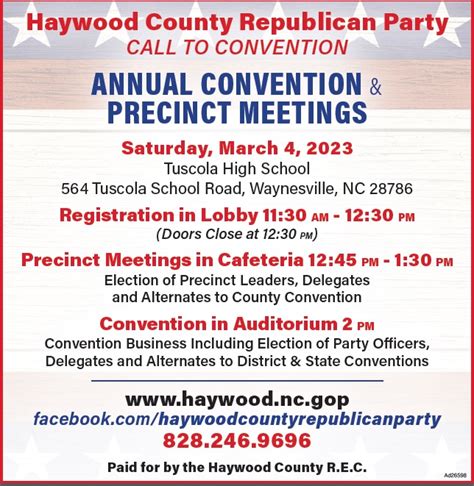 Haywood County Republican Party
CALL TO CONVENTION

ANNUAL CONVENTION & PRECINCT MEETINGS

Saturday, March 4, 2023
Tuscola High School
564 Tuscola School Road, Waynesville, NC 28786

Registration in Lobby 11:30 AM - 12:30 PM
(Doors Close at 12:30 PM)

Precinct Meetings in Cafeteria 12:45 PM - 1:30 PM
Election of Precinct Leaders, Delegates and Alternates to County Convention

Convention in Auditorium 2 PM
Convention Business Including Election of Party Officers, Delegates and Alternates to District & State Conventions

www.haywood.nc.gop
facebook.com/haywoodcountyrepublicanparty
828.246.9696

Paid for by the Haywood County R.E.C.

Ad26598